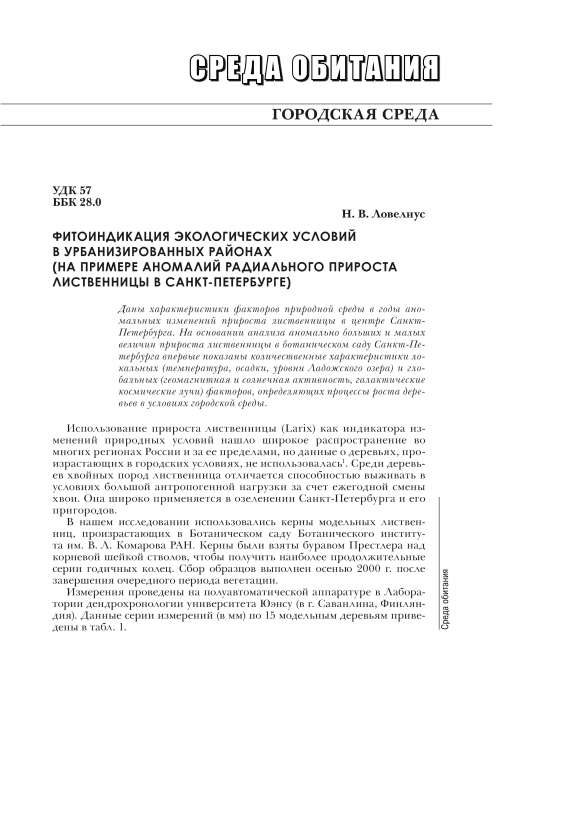 СРЕДА ОБИТАНИЯ

ГОРОДСКАЯ СРЕДА

УДК 57
ББК 28.0

Н. В. Ловелиус

ФИТОИНДИКАЦИЯ ЭКОЛОГИЧЕСКИХ УСЛОВИЙ В УРБАНИЗИРОВАННЫХ РАЙОНАХ (НА ПРИМЕРЕ АНОМАЛИЙ РАДИАЛЬНОГО ПРИРОСТА ЛИСТВЕННИЦЫ В САНКТ-ПЕТЕРБУРГЕ)

Даны характеристики факторов природной среды в годы аномальных изменений прироста лиственницы в центре Санкт-Петербурга. На основании анализа аномально больших и малых величин прироста лиственницы в ботаническом саду Санкт-Петербурга впервые показаны количественные характеристики локальных (температура, осадки, уровни Ладожского озера) и глобальных (геомагнитная и солнечная активность, галактические космические лучи) факторов, определяющих процессы роста деревьев в условиях городской среды.

Использование прироста лиственницы (Larix) как индикатора изменений природных условий нашло широкое распространение во многих регионах России и за ее пределами, но данные о деревьях, произрастающих в городских условиях, не использовалась$^1$. Среди деревьев хвойных пород лиственница отличается способностью выживать в условиях большой антропогенной нагрузки за счет ежегодной смены хвои. Она широко применяется в озеленении Санкт-Петербурга и его пригородов.

В нашем исследовании использовались керны модельных лиственниц, произрастающих в Ботаническом саду Ботанического института им. В. Л. Комарова РАН. Керны были взяты буравом Престлера над корневой шейкой стволов, чтобы получить наиболее продолжительные серии годичных колец. Сбор образцов выполнен осенью 2000 г. после завершения очередного периода вегетации.

Измерения проведены на полуавтоматической аппаратуре в Лаборатории дендрохронологии университета Юэнсу (в г. Саванлина, Финляндия). Данные серии измерений (в мм) по 15 модельным деревьям приведены в табл. 1.

Среда обитания